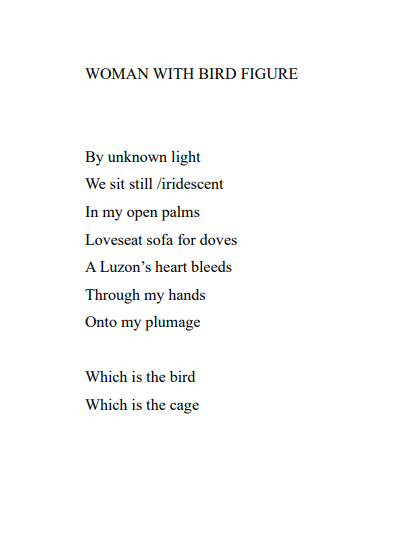 WOMAN WITH BIRD FIGURE

By unknown light
We sit still /iridescent
In my open palms
Loveseat sofa for doves
A Luzon's heart bleeds
Through my hands
Onto my plumage

Which is the bird
Which is the cage